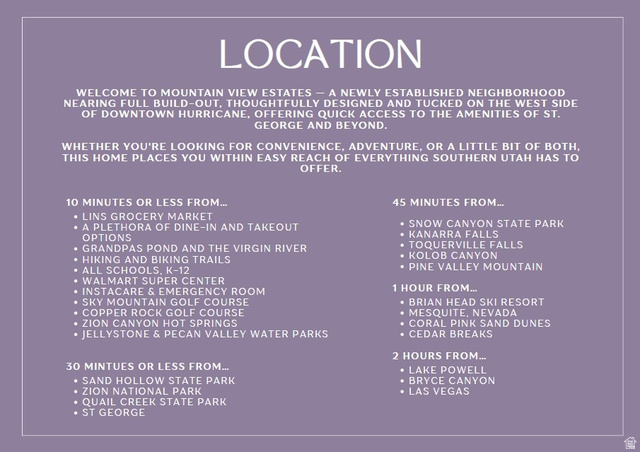 LOCATION

WELCOME TO MOUNTAIN VIEW ESTATES — A NEWLY ESTABLISHED NEIGHBORHOOD NEARING FULL BUILD-OUT, THOUGHTFULLY DESIGNED AND TUCKED ON THE WEST SIDE OF DOWNTOWN HURRICANE, OFFERING QUICK ACCESS TO THE AMENITIES OF ST. GEORGE AND BEYOND.

WHETHER YOU'RE LOOKING FOR CONVENIENCE, ADVENTURE, OR A LITTLE BIT OF BOTH, THIS HOME PLACES YOU WITHIN EASY REACH OF EVERYTHING SOUTHERN UTAH HAS TO OFFER.

10 MINUTES OR LESS FROM...
• LINS GROCERY MARKET
• A PLETHORA OF DINE-IN AND TAKEOUT OPTIONS
• GRANDPAS POND AND THE VIRGIN RIVER
• HIKING AND BIKING TRAILS
• ALL SCHOOLS, K-12
• WALMART SUPER CENTER
• INSTACARE & EMERGENCY ROOM
• SKY MOUNTAIN GOLF COURSE
• COPPER ROCK GOLF COURSE
• ZION CANYON HOT SPRINGS
• JELLYSTONE & PECAN VALLEY WATER PARKS

30 MINTUES OR LESS FROM...
• SAND HOLLOW STATE PARK
• ZION NATIONAL PARK
• QUAIL CREEK STATE PARK
• ST GEORGE

45 MINUTES FROM...
• SNOW CANYON STATE PARK
• KANARRA FALLS
• TOQUERVILLE FALLS
• KOLOB CANYON
• PINE VALLEY MOUNTAIN

1 HOUR FROM...
• BRIAN HEAD SKI RESORT
• MESQUITE, NEVADA
• CORAL PINK SAND DUNES
• CEDAR BREAKS

2 HOURS FROM...
• LAKE POWELL
• BRYCE CANYON
• LAS VEGAS